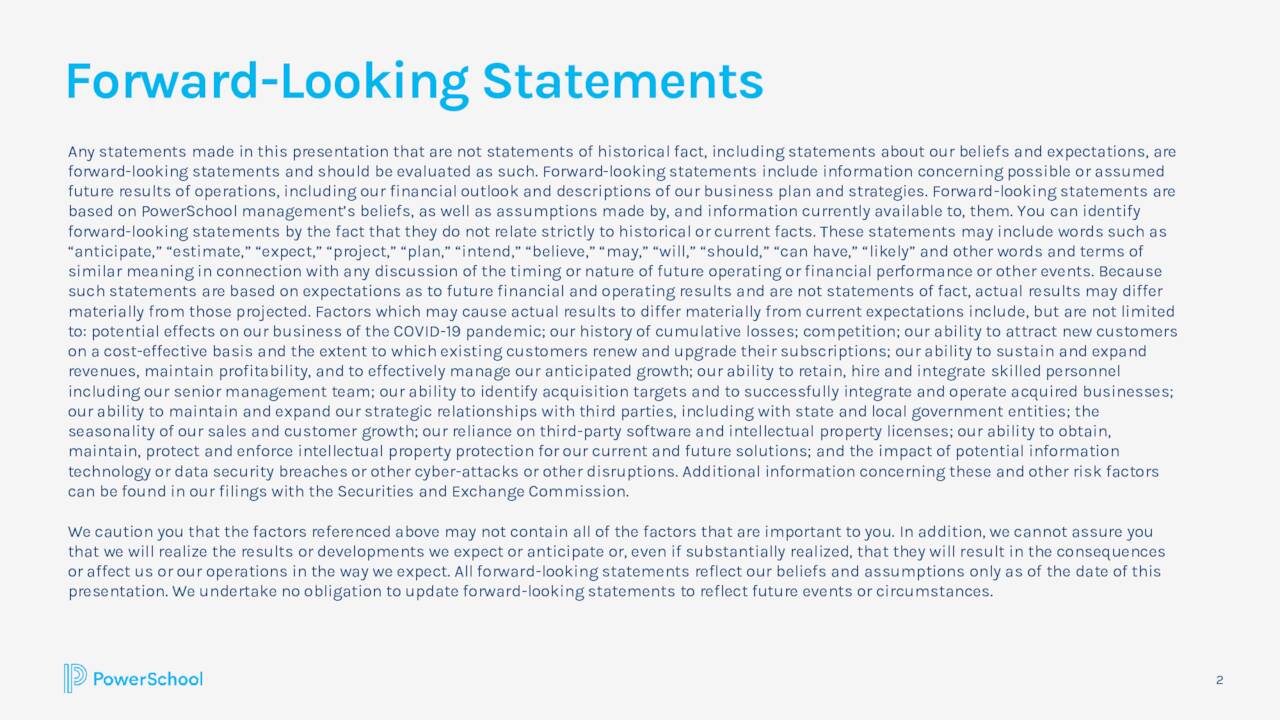 Forward-Looking Statements

Any statements made in this presentation that are not statements of historical fact, including statements about our beliefs and expectations, are forward-looking statements and should be evaluated as such. Forward-looking statements include information concerning possible or assumed future results of operations, including our financial outlook and descriptions of our business plan and strategies. Forward-looking statements are based on PowerSchool management's beliefs, as well as assumptions made by, and information currently available to, them. You can identify forward-looking statements by the fact that they do not relate strictly to historical or current facts. These statements may include words such as "anticipate," "estimate," "expect," "project," "plan," "intend," "believe," "may," "will," "should," "can have," "likely" and other words and terms of similar meaning in connection with any discussion of the timing or nature of future operating or financial performance or other events. Because such statements are based on expectations as to future financial and operating results and are not statements of fact, actual results may differ materially from those projected. Factors which may cause actual results to differ materially from current expectations include, but are not limited to: potential effects on our business of the COVID-19 pandemic; our history of cumulative losses; competition; our ability to attract new customers on a cost-effective basis and the extent to which existing customers renew and upgrade their subscriptions; our ability to sustain and expand revenues, maintain profitability, and to effectively manage our anticipated growth; our ability to retain, hire and integrate skilled personnel including our senior management team; our ability to identify acquisition targets and to successfully integrate and operate acquired businesses; our ability to maintain and expand our strategic relationships with third parties, including with state and local government entities; the seasonality of our sales and customer growth; our reliance on third-party software and intellectual property licenses; our ability to obtain, maintain, protect and enforce intellectual property protection for our current and future solutions; and the impact of potential information technology or data security breaches or other cyber-attacks or other disruptions. Additional information concerning these and other risk factors can be found in our filings with the Securities and Exchange Commission.

We caution you that the factors referenced above may not contain all of the factors that are important to you. In addition, we cannot assure you that we will realize the results or developments we expect or anticipate or, even if substantially realized, that they will result in the consequences or affect us or our operations in the way we expect. All forward-looking statements reflect our beliefs and assumptions only as of the date of this presentation. We undertake no obligation to update forward-looking statements to reflect future events or circumstances.

PowerSchool

2